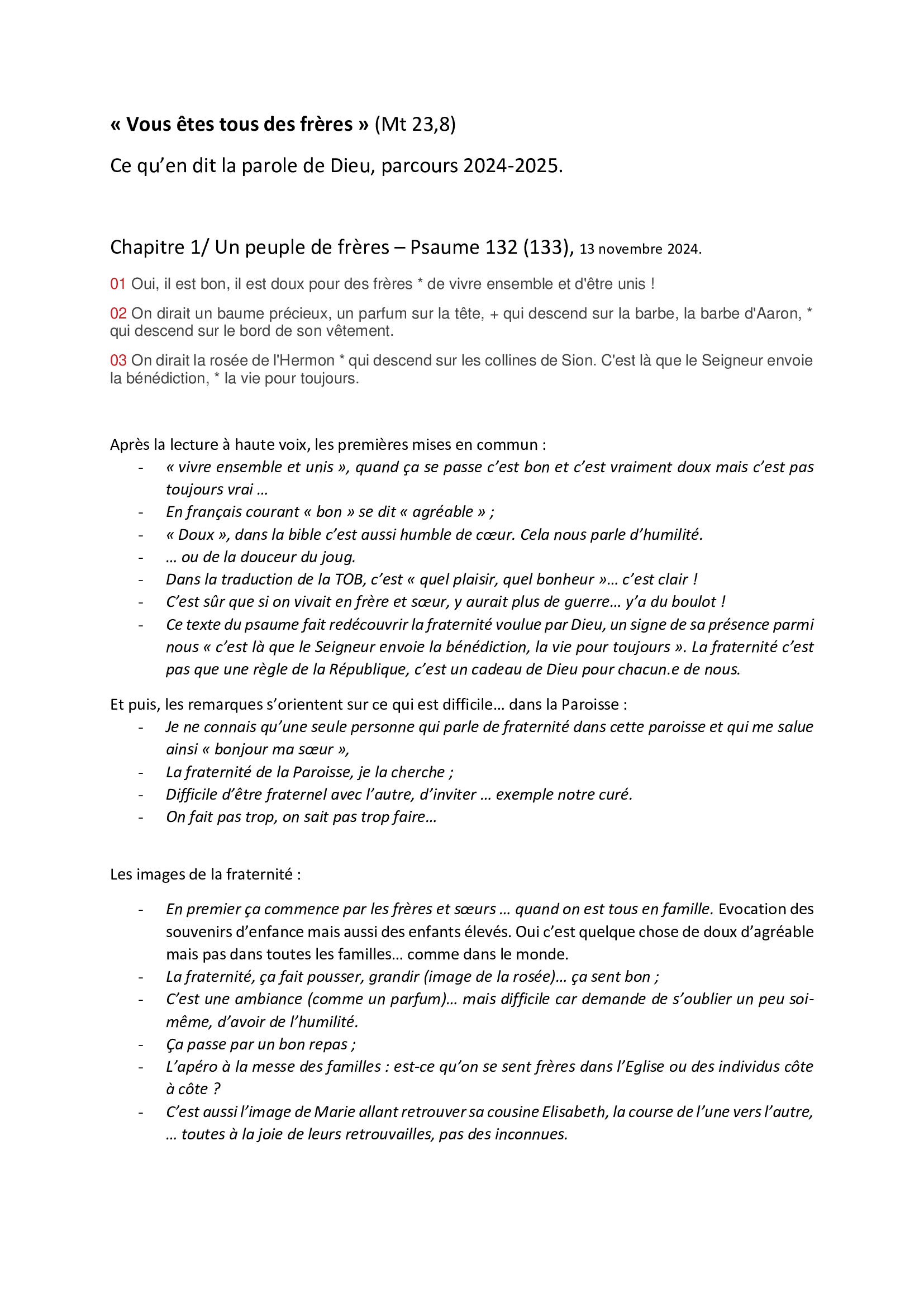 « Vous êtes tous des frères » (Mt 23,8)

Ce qu'en dit la parole de Dieu, parcours 2024-2025.

Chapitre 1/ Un peuple de frères – Psaume 132 (133), 13 novembre 2024.

01 Oui, il est bon, il est doux pour des frères * de vivre ensemble et d'être unis !

02 On dirait un baume précieux, un parfum sur la tête, + qui descend sur la barbe, la barbe d'Aaron, * qui descend sur le bord de son vêtement.

03 On dirait la rosée de l'Hermon * qui descend sur les collines de Sion. C'est là que le Seigneur envoie la bénédiction, * la vie pour toujours.

Après la lecture à haute voix, les premières mises en commun :
- « vivre ensemble et unis », quand ça se passe c'est bon et c'est vraiment doux mais c'est pas toujours vrai …
- En français courant « bon » se dit « agréable » ;
- « Doux », dans la bible c'est aussi humble de cœur. Cela nous parle d'humilité.
- … ou de la douceur du joug.
- Dans la traduction de la TOB, c'est « quel plaisir, quel bonheur »… c'est clair !
- C'est sûr que si on vivait en frère et sœur, y aurait plus de guerre… y'a du boulot !
- Ce texte du psaume fait redécouvrir la fraternité voulue par Dieu, un signe de sa présence parmi nous « c'est là que le Seigneur envoie la bénédiction, la vie pour toujours ». La fraternité c'est pas que une règle de la République, c'est un cadeau de Dieu pour chacun.e de nous.

Et puis, les remarques s'orientent sur ce qui est difficile… dans la Paroisse :
- Je ne connais qu'une seule personne qui parle de fraternité dans cette paroisse et qui me salue ainsi « bonjour ma sœur »,
- La fraternité de la Paroisse, je la cherche ;
- Difficile d'être fraternel avec l'autre, d'inviter … exemple notre curé.
- On fait pas trop, on sait pas trop faire…

Les images de la fraternité :

- En premier ça commence par les frères et sœurs … quand on est tous en famille. Evocation des souvenirs d'enfance mais aussi des enfants élevés. Oui c'est quelque chose de doux d'agréable mais pas dans toutes les familles… comme dans le monde.
- La fraternité, ça fait pousser, grandir (image de la rosée)… ça sent bon ;
- C'est une ambiance (comme un parfum)… mais difficile car demande de s'oublier un peu soi-même, d'avoir de l'humilité.
- Ça passe par un bon repas ;
- L'apéro à la messe des familles : est-ce qu'on se sent frères dans l'Eglise ou des individus côte à côte ?
- C'est aussi l'image de Marie allant retrouver sa cousine Elisabeth, la course de l'une vers l'autre, … toutes à la joie de leurs retrouvailles, pas des inconnues.